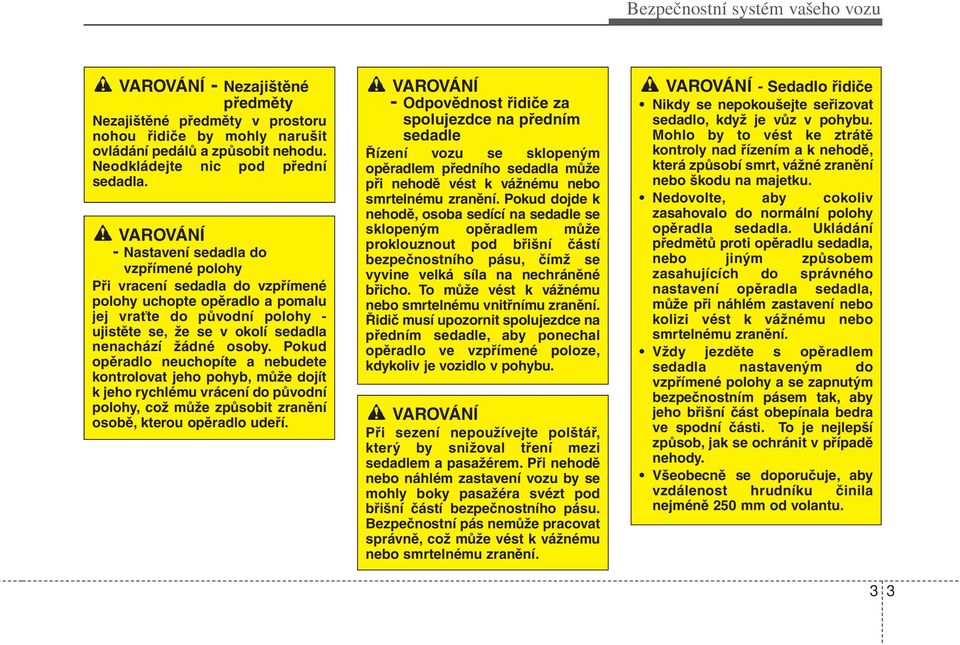 Bezpečnostní systém vašeho vozu

VAROVÁNÍ - Nezajištěné předměty

Nezajištěné předměty v prostoru nohou řidiče by mohly narušit ovládání pedálů a způsobit nehodu. Neodkládejte nic pod přední sedadla.

VAROVÁNÍ - Nastavení sedadla do vzpřímené polohy

Při vracení sedadla do vzpřímené polohy uchopte opěradlo a pomalu jej vraťte do původní polohy - ujistěte se, že se v okolí sedadla nenachází žádné osoby. Pokud opěradlo neuchopíte a nebudete kontrolovat jeho pohyb, může dojít k jeho rychlému vrácení do původní polohy, což může způsobit zranění osobě, kterou opěradlo udeří.

VAROVÁNÍ - Odpovědnost řidiče za spolujezdce na předním sedadle

Řízení vozu se sklopeným opěradlem předního sedadla může při nehodě vést k vážnému nebo smrtelnému zranění. Pokud dojde k nehodě, osoba sedící na sedadle se sklopeným opěradlem může proklouznout pod břišní částí bezpečnostního pásu, čímž se vyvine velká síla na nechráněné břicho. To může vést k vážnému nebo smrtelnému vnitřnímu zranění. Řidič musí upozornit spolujezdce na předním sedadle, aby ponechal opěradlo ve vzpřímené poloze, kdykoliv je vozidlo v pohybu.

VAROVÁNÍ

Při sezení nepoužívejte polštář, který by snižoval tření mezi sedadlem a pasažérem. Při nehodě nebo náhlém zastavení vozu by se mohly boky pasažéra svézt pod břišní částí bezpečnostního pásu. Bezpečnostní pás nemůže pracovat správně, což může vést k vážnému nebo smrtelnému zranění.

VAROVÁNÍ - Sedadlo řidiče

• Nikdy se nepokoušejte seřizovat sedadlo, když je vůz v pohybu. Mohlo by to vést ke ztrátě kontroly nad řízením a k nehodě, která způsobí smrt, vážné zranění nebo škodu na majetku.
• Nedovolte, aby cokoliv zasahovalo do normální polohy opěradla sedadla. Ukládání předmětů proti opěradlu sedadla, nebo jiným způsobem zasahujících do správného nastavení opěradla sedadla, může při náhlém zastavení nebo kolizi vést k vážnému nebo smrtelnému zranění.
• Vždy jezděte s opěradlem sedadla nastaveným do vzpřímené polohy a se zapnutým bezpečnostním pásem tak, aby jeho břišní část obepínala bedra ve spodní části. To je nejlepší způsob, jak se ochránit v případě nehody.
• Všeobecně se doporučuje, aby vzdálenost hrudníku činila nejméně 250 mm od volantu.

3 3